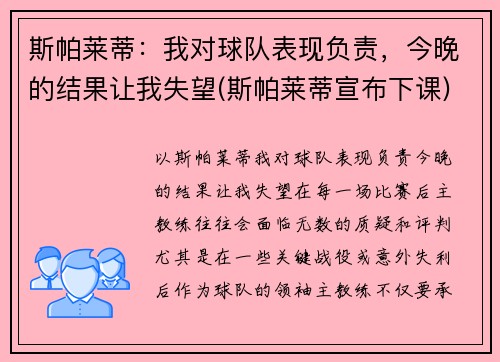 斯帕莱蒂：我对球队表现负责，今晚的结果让我失望(斯帕莱蒂宣布下课)

以斯帕莱蒂我对球队表现负责今晚的结果让我失望在每一场比赛后主教练往往会面临无数的质疑和评判尤其是在一些关键战役或意外失利后作为球队的领袖主教练不仅要承